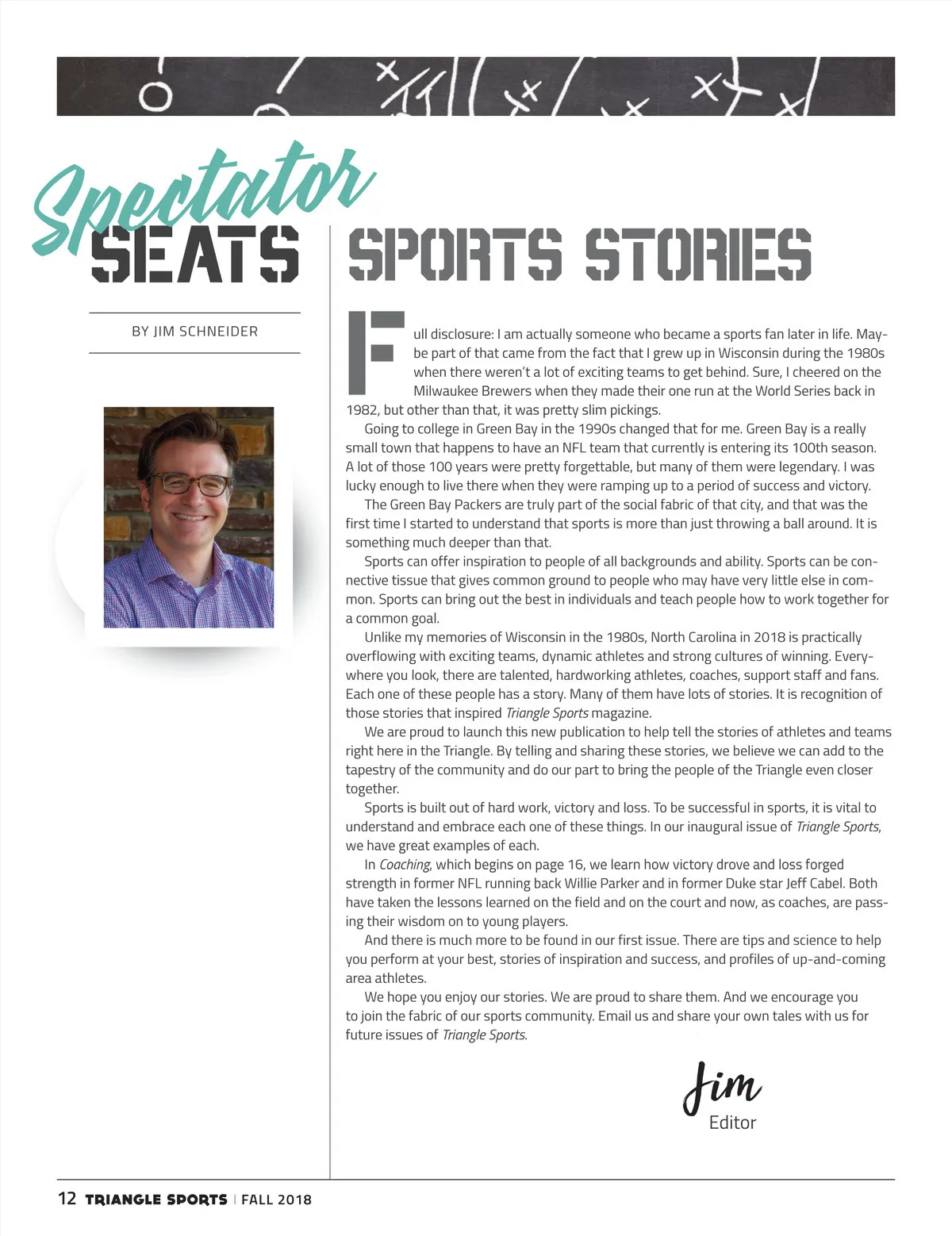 Spectator SEATS

SPORTS STORIES

BY JIM SCHNEIDER

Full disclosure: I am actually someone who became a sports fan later in life. Maybe part of that came from the fact that I grew up in Wisconsin during the 1980s when there weren't a lot of exciting teams to get behind. Sure, I cheered on the Milwaukee Brewers when they made their one run at the World Series back in 1982, but other than that, it was pretty slim pickings.

Going to college in Green Bay in the 1990s changed that for me. Green Bay is a really small town that happens to have an NFL team that currently is entering its 100th season. A lot of those 100 years were pretty forgettable, but many of them were legendary. I was lucky enough to live there when they were ramping up to a period of success and victory.

The Green Bay Packers are truly part of the social fabric of that city, and that was the first time I started to understand that sports is more than just throwing a ball around. It is something much deeper than that.

Sports can offer inspiration to people of all backgrounds and ability. Sports can be connective tissue that gives common ground to people who may have very little else in common. Sports can bring out the best in individuals and teach people how to work together for a common goal.

Unlike my memories of Wisconsin in the 1980s, North Carolina in 2018 is practically overflowing with exciting teams, dynamic athletes and strong cultures of winning. Everywhere you look, there are talented, hardworking athletes, coaches, support staff and fans. Each one of these people has a story. Many of them have lots of stories. It is recognition of those stories that inspired Triangle Sports magazine.

We are proud to launch this new publication to help tell the stories of athletes and teams right here in the Triangle. By telling and sharing these stories, we believe we can add to the tapestry of the community and do our part to bring the people of the Triangle even closer together.

Sports is built out of hard work, victory and loss. To be successful in sports, it is vital to understand and embrace each one of these things. In our inaugural issue of Triangle Sports, we have great examples of each.

In Coaching, which begins on page 16, we learn how victory drove and loss forged strength in former NFL running back Willie Parker and in former Duke star Jeff Cabel. Both have taken the lessons learned on the field and on the court and now, as coaches, are passing their wisdom on to young players.

And there is much more to be found in our first issue. There are tips and science to help you perform at your best, stories of inspiration and success, and profiles of up-and-coming area athletes.

We hope you enjoy our stories. We are proud to share them. And we encourage you to join the fabric of our sports community. Email us and share your own tales with us for future issues of Triangle Sports.

Jim
Editor

12 TRIANGLE SPORTS | FALL 2018